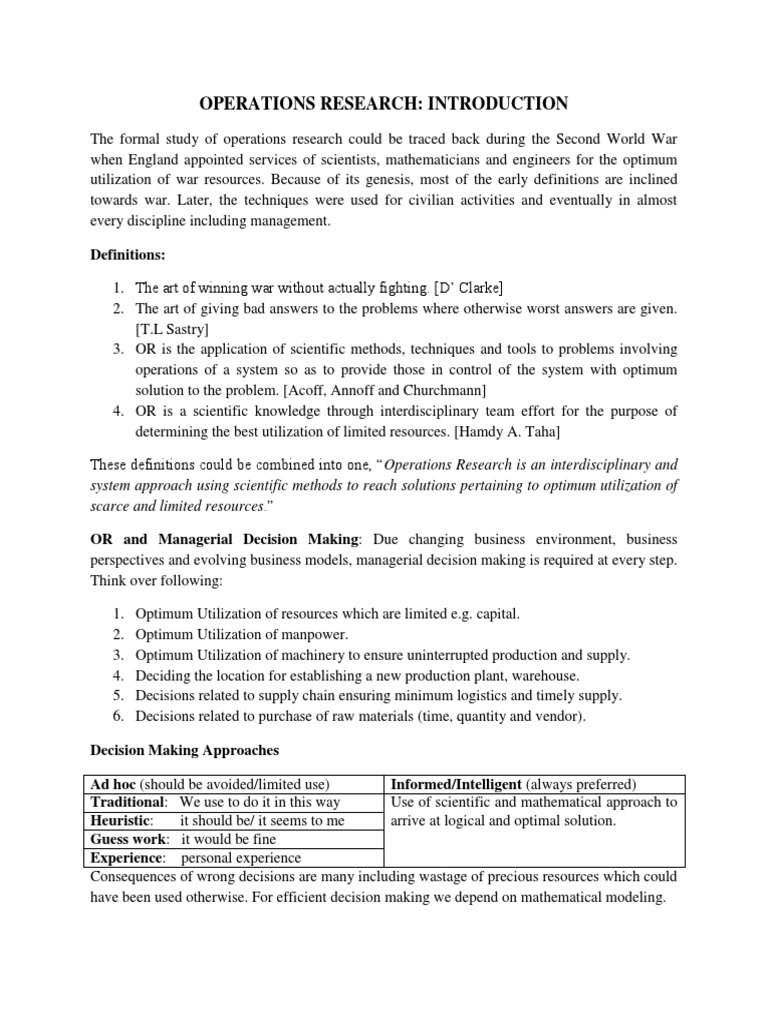 OPERATIONS RESEARCH: INTRODUCTION

The formal study of operations research could be traced back during the Second World War when England appointed services of scientists, mathematicians and engineers for the optimum utilization of war resources. Because of its genesis, most of the early definitions are inclined towards war. Later, the techniques were used for civilian activities and eventually in almost every discipline including management.

Definitions:

1. The art of winning war without actually fighting. [D' Clarke]
2. The art of giving bad answers to the problems where otherwise worst answers are given. [T.L Sastry]
3. OR is the application of scientific methods, techniques and tools to problems involving operations of a system so as to provide those in control of the system with optimum solution to the problem. [Acoff, Annoff and Churchmann]
4. OR is a scientific knowledge through interdisciplinary team effort for the purpose of determining the best utilization of limited resources. [Hamdy A. Taha]

These definitions could be combined into one, "Operations Research is an interdisciplinary and system approach using scientific methods to reach solutions pertaining to optimum utilization of scarce and limited resources."

OR and Managerial Decision Making: Due changing business environment, business perspectives and evolving business models, managerial decision making is required at every step. Think over following:

1. Optimum Utilization of resources which are limited e.g. capital.
2. Optimum Utilization of manpower.
3. Optimum Utilization of machinery to ensure uninterrupted production and supply.
4. Deciding the location for establishing a new production plant, warehouse.
5. Decisions related to supply chain ensuring minimum logistics and timely supply.
6. Decisions related to purchase of raw materials (time, quantity and vendor).

Decision Making Approaches

| Ad hoc (should be avoided/limited use) | Informed/Intelligent (always preferred) |
|---|---|
| Traditional: We use to do it in this way | Use of scientific and mathematical approach to arrive at logical and optimal solution. |
| Heuristic: it should be/ it seems to me | |
| Guess work: it would be fine | |
| Experience: personal experience | |

Consequences of wrong decisions are many including wastage of precious resources which could have been used otherwise. For efficient decision making we depend on mathematical modeling.